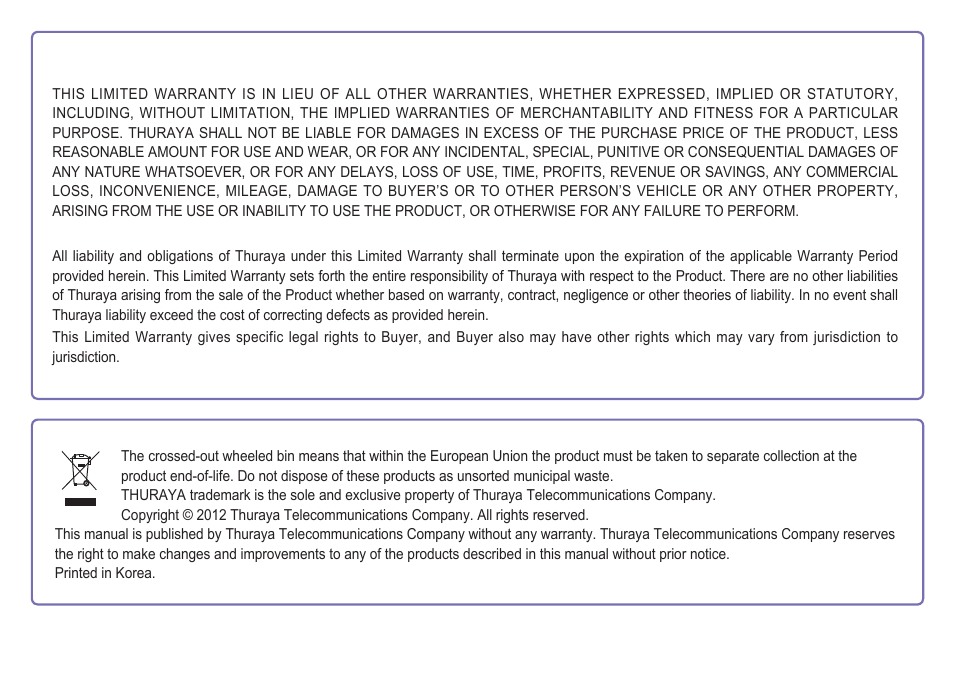 THIS LIMITED WARRANTY IS IN LIEU OF ALL OTHER WARRANTIES, WHETHER EXPRESSED, IMPLIED OR STATUTORY, INCLUDING, WITHOUT LIMITATION, THE IMPLIED WARRANTIES OF MERCHANTABILITY AND FITNESS FOR A PARTICULAR PURPOSE. THURAYA SHALL NOT BE LIABLE FOR DAMAGES IN EXCESS OF THE PURCHASE PRICE OF THE PRODUCT, LESS REASONABLE AMOUNT FOR USE AND WEAR, OR FOR ANY INCIDENTAL, SPECIAL, PUNITIVE OR CONSEQUENTIAL DAMAGES OF ANY NATURE WHATSOEVER, OR FOR ANY DELAYS, LOSS OF USE, TIME, PROFITS, REVENUE OR SAVINGS, ANY COMMERCIAL LOSS, INCONVENIENCE, MILEAGE, DAMAGE TO BUYER'S OR TO OTHER PERSON'S VEHICLE OR ANY OTHER PROPERTY, ARISING FROM THE USE OR INABILITY TO USE THE PRODUCT, OR OTHERWISE FOR ANY FAILURE TO PERFORM.

All liability and obligations of Thuraya under this Limited Warranty shall terminate upon the expiration of the applicable Warranty Period provided herein. This Limited Warranty sets forth the entire responsibility of Thuraya with respect to the Product. There are no other liabilities of Thuraya arising from the sale of the Product whether based on warranty, contract, negligence or other theories of liability. In no event shall Thuraya liability exceed the cost of correcting defects as provided herein.
This Limited Warranty gives specific legal rights to Buyer, and Buyer also may have other rights which may vary from jurisdiction to jurisdiction.

The crossed-out wheeled bin means that within the European Union the product must be taken to separate collection at the product end-of-life. Do not dispose of these products as unsorted municipal waste.
THURAYA trademark is the sole and exclusive property of Thuraya Telecommunications Company.
Copyright © 2012 Thuraya Telecommunications Company. All rights reserved.
This manual is published by Thuraya Telecommunications Company without any warranty. Thuraya Telecommunications Company reserves the right to make changes and improvements to any of the products described in this manual without prior notice.
Printed in Korea.